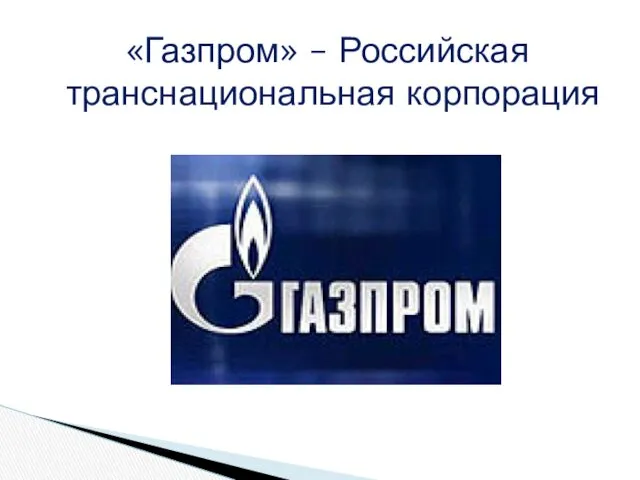 «Газпром» – Российская транснациональная корпорация

ГАЗПРОМ